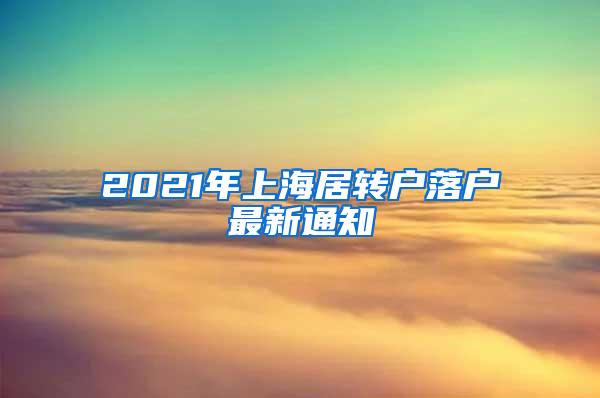 2021年上海居转户落户最新通知